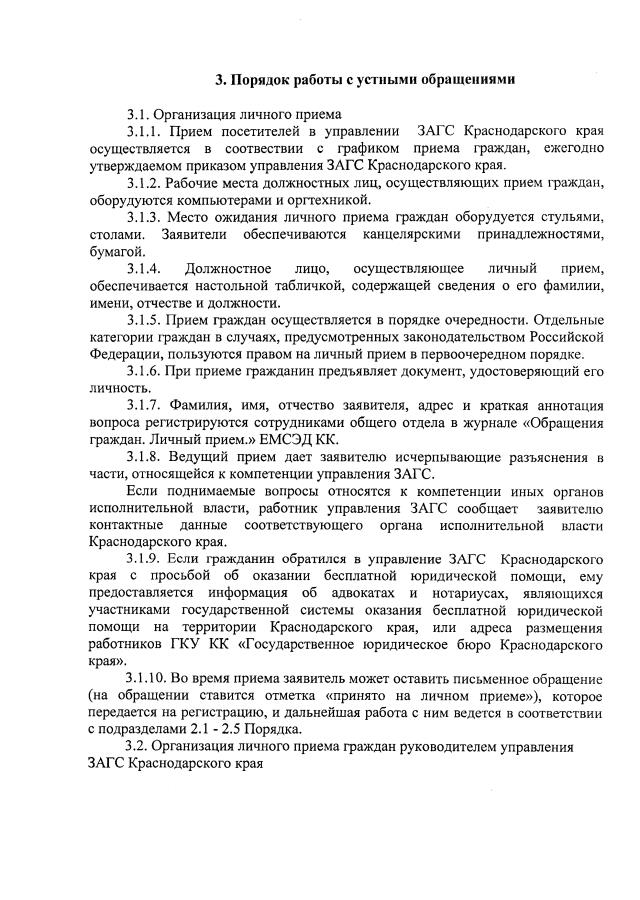 3. Порядок работы с устными обращениями

3.1. Организация личного приема

3.1.1. Прием посетителей в управлении ЗАГС Краснодарского края осуществляется в соответствии с графиком приема граждан, ежегодно утверждаемом приказом управления ЗАГС Краснодарского края.

3.1.2. Рабочие места должностных лиц, осуществляющих прием граждан, оборудуются компьютерами и оргтехникой.

3.1.3. Место ожидания личного приема граждан оборудуется стульями, столами. Заявители обеспечиваются канцелярскими принадлежностями, бумагой.

3.1.4. Должностное лицо, осуществляющее личный прием, обеспечивается настольной табличкой, содержащей сведения о его фамилии, имени, отчестве и должности.

3.1.5. Прием граждан осуществляется в порядке очередности. Отдельные категории граждан в случаях, предусмотренных законодательством Российской Федерации, пользуются правом на личный прием в первоочередном порядке.

3.1.6. При приеме гражданин предъявляет документ, удостоверяющий его личность.

3.1.7. Фамилия, имя, отчество заявителя, адрес и краткая аннотация вопроса регистрируются сотрудниками общего отдела в журнале «Обращения граждан. Личный прием.» ЕМСЭД КК.

3.1.8. Ведущий прием дает заявителю исчерпывающие разъяснения в части, относящейся к компетенции управления ЗАГС.

Если поднимаемые вопросы относятся к компетенции иных органов исполнительной власти, работник управления ЗАГС сообщает заявителю контактные данные соответствующего органа исполнительной власти Краснодарского края.

3.1.9. Если гражданин обратился в управление ЗАГС Краснодарского края с просьбой об оказании бесплатной юридической помощи, ему предоставляется информация об адвокатах и нотариусах, являющихся участниками государственной системы оказания бесплатной юридической помощи на территории Краснодарского края, или адреса размещения работников ГКУ КК «Государственное юридическое бюро Краснодарского края».

3.1.10. Во время приема заявитель может оставить письменное обращение (на обращении ставится отметка «принято на личном приеме»), которое передается на регистрацию, и дальнейшая работа с ним ведется в соответствии с подразделами 2.1 - 2.5 Порядка.

3.2. Организация личного приема граждан руководителем управления ЗАГС Краснодарского края